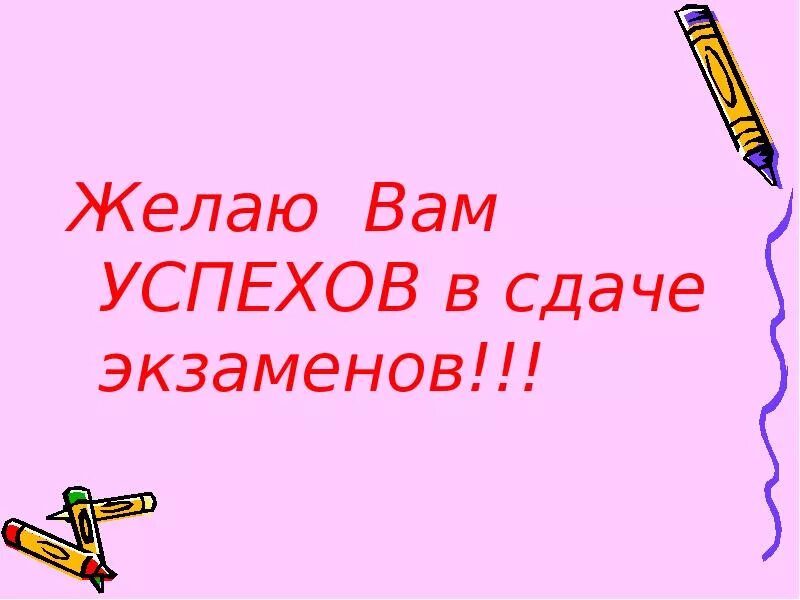 Желаю Вам УСПЕХОВ в сдаче экзаменов!!!